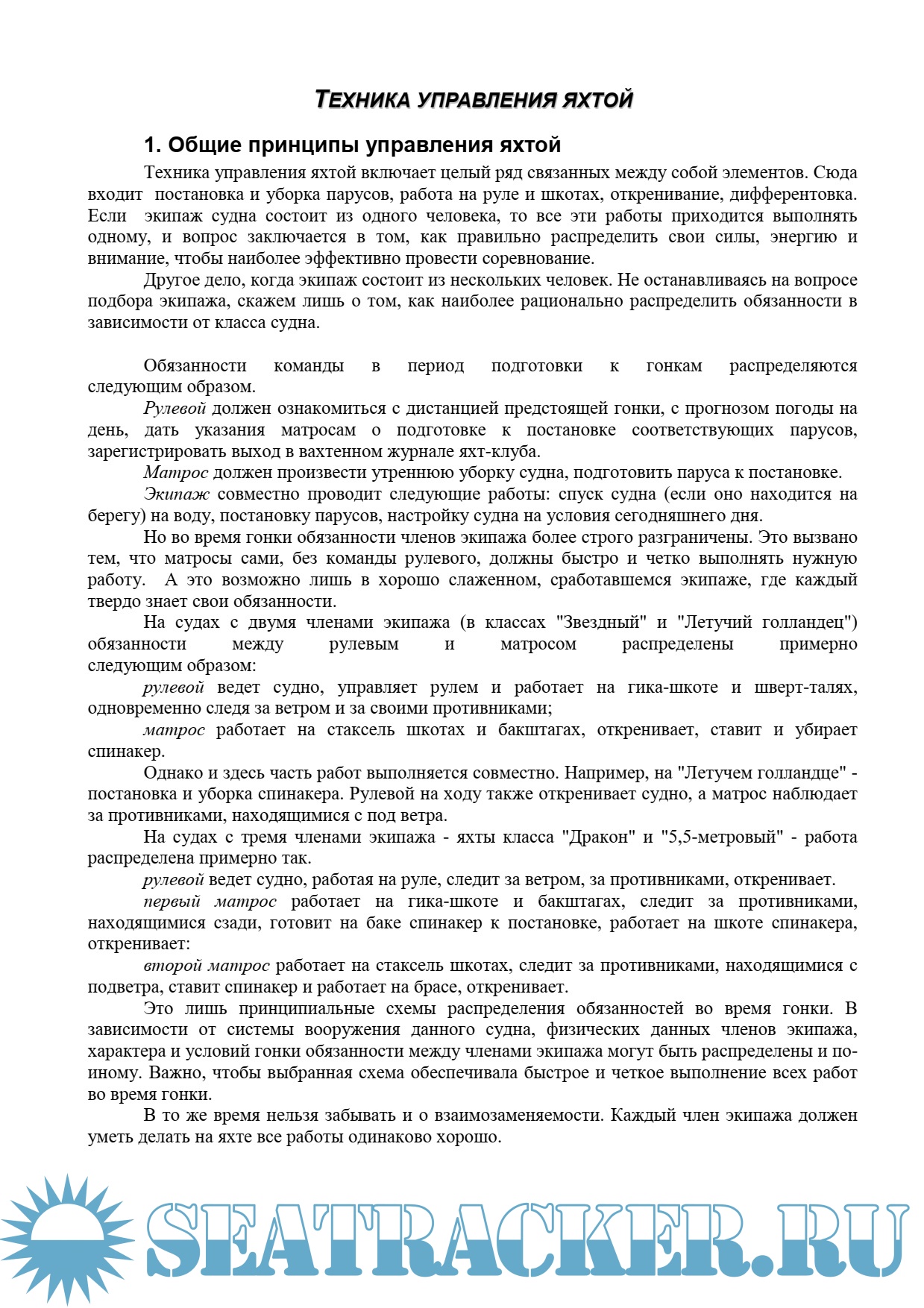 ТЕХНИКА УПРАВЛЕНИЯ ЯХТОЙ

1. Общие принципы управления яхтой

Техника управления яхтой включает целый ряд связанных между собой элементов. Сюда входит постановка и уборка парусов, работа на руле и шкотах, откренивание, дифферентовка. Если экипаж судна состоит из одного человека, то все эти работы приходится выполнять одному, и вопрос заключается в том, как правильно распределить свои силы, энергию и внимание, чтобы наиболее эффективно провести соревнование.

Другое дело, когда экипаж состоит из нескольких человек. Не останавливаясь на вопросе подбора экипажа, скажем лишь о том, как наиболее рационально распределить обязанности в зависимости от класса судна.

Обязанности команды в период подготовки к гонкам распределяются следующим образом.

Рулевой должен ознакомиться с дистанцией предстоящей гонки, с прогнозом погоды на день, дать указания матросам о подготовке к постановке соответствующих парусов, зарегистрировать выход в вахтенном журнале яхт-клуба.

Матрос должен произвести утреннюю уборку судна, подготовить паруса к постановке.

Экипаж совместно проводит следующие работы: спуск судна (если оно находится на берегу) на воду, постановку парусов, настройку судна на условия сегодняшнего дня.

Но во время гонки обязанности членов экипажа более строго разграничены. Это вызвано тем, что матросы сами, без команды рулевого, должны быстро и четко выполнять нужную работу. А это возможно лишь в хорошо слаженном, сработавшемся экипаже, где каждый твердо знает свои обязанности.

На судах с двумя членами экипажа (в классах "Звездный" и "Летучий голландец") обязанности между рулевым и матросом распределены примерно следующим образом:

рулевой ведет судно, управляет рулем и работает на гика-шкоте и шверт-талях, одновременно следя за ветром и за своими противниками;

матрос работает на стаксель шкотах и бакштагах, откренивает, ставит и убирает спинакер.

Однако и здесь часть работ выполняется совместно. Например, на "Летучем голландце" - постановка и уборка спинакера. Рулевой на ходу также откренивает судно, а матрос наблюдает за противниками, находящимися с под ветра.

На судах с тремя членами экипажа - яхты класса "Дракон" и "5,5-метровый" - работа распределена примерно так.

рулевой ведет судно, работая на руле, следит за ветром, за противниками, откренивает.

первый матрос работает на гика-шкоте и бакштагах, следит за противниками, находящимися сзади, готовит на баке спинакер к постановке, работает на шкоте спинакера, откренивает:

второй матрос работает на стаксель шкотах, следит за противниками, находящимися с подветра, ставит спинакер и работает на брасе, откренивает.

Это лишь принципиальные схемы распределения обязанностей во время гонки. В зависимости от системы вооружения данного судна, физических данных членов экипажа, характера и условий гонки обязанности между членами экипажа могут быть распределены и по-иному. Важно, чтобы выбранная схема обеспечивала быстрое и четкое выполнение всех работ во время гонки.

В то же время нельзя забывать и о взаимозаменяемости. Каждый член экипажа должен уметь делать на яхте все работы одинаково хорошо.

SEATRACKER.RU